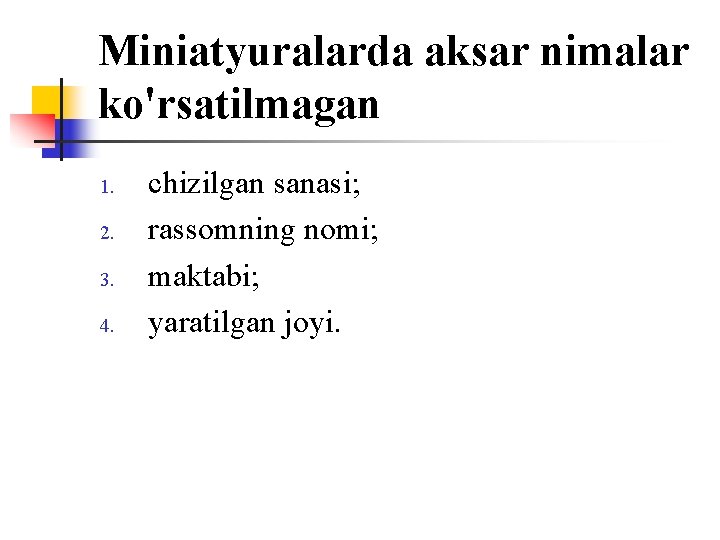 Miniatyuralarda aksar nimalar ko'rsatilmagan

1. chizilgan sanasi;
2. rassomning nomi;
3. maktabi;
4. yaratilgan joyi.